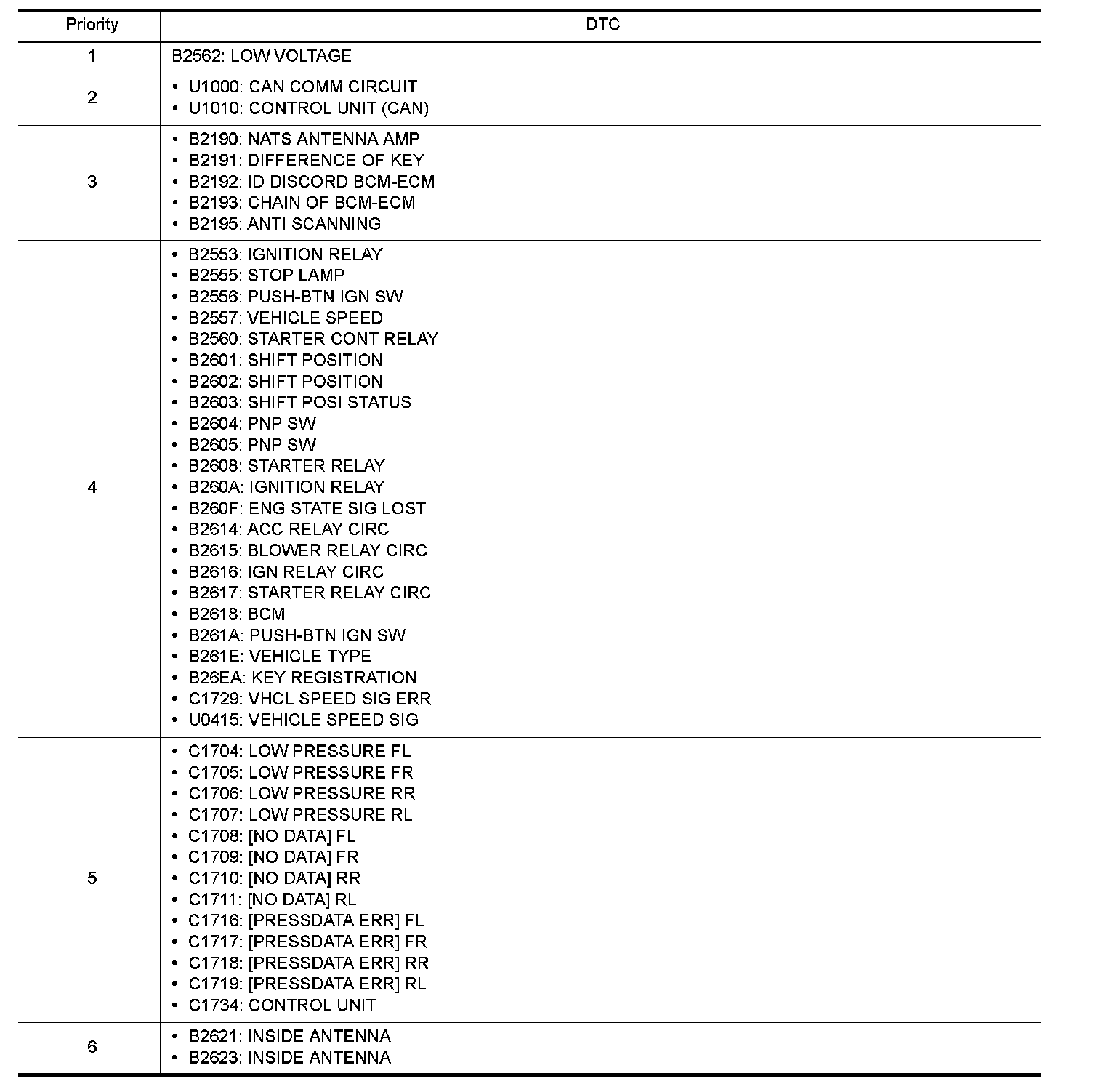 | Priority | DTC |
|---|---|
| 1 | B2562: LOW VOLTAGE |
| 2 | • U1000: CAN COMM CIRCUIT<br>• U1010: CONTROL UNIT (CAN) |
| 3 | • B2190: NATS ANTENNA AMP<br>• B2191: DIFFERENCE OF KEY<br>• B2192: ID DISCORD BCM-ECM<br>• B2193: CHAIN OF BCM-ECM<br>• B2195: ANTI SCANNING |
| 4 | • B2553: IGNITION RELAY<br>• B2555: STOP LAMP<br>• B2556: PUSH-BTN IGN SW<br>• B2557: VEHICLE SPEED<br>• B2560: STARTER CONT RELAY<br>• B2601: SHIFT POSITION<br>• B2602: SHIFT POSITION<br>• B2603: SHIFT POSI STATUS<br>• B2604: PNP SW<br>• B2605: PNP SW<br>• B2608: STARTER RELAY<br>• B260A: IGNITION RELAY<br>• B260F: ENG STATE SIG LOST<br>• B2614: ACC RELAY CIRC<br>• B2615: BLOWER RELAY CIRC<br>• B2616: IGN RELAY CIRC<br>• B2617: STARTER RELAY CIRC<br>• B2618: BCM<br>• B261A: PUSH-BTN IGN SW<br>• B261E: VEHICLE TYPE<br>• B26EA: KEY REGISTRATION<br>• C1729: VHCL SPEED SIG ERR<br>• U0415: VEHICLE SPEED SIG |
| 5 | • C1704: LOW PRESSURE FL<br>• C1705: LOW PRESSURE FR<br>• C1706: LOW PRESSURE RR<br>• C1707: LOW PRESSURE RL<br>• C1708: [NO DATA] FL<br>• C1709: [NO DATA] FR<br>• C1710: [NO DATA] RR<br>• C1711: [NO DATA] RL<br>• C1716: [PRESSDATA ERR] FL<br>• C1717: [PRESSDATA ERR] FR<br>• C1718: [PRESSDATA ERR] RR<br>• C1719: [PRESSDATA ERR] RL<br>• C1734: CONTROL UNIT |
| 6 | • B2621: INSIDE ANTENNA<br>• B2623: INSIDE ANTENNA |